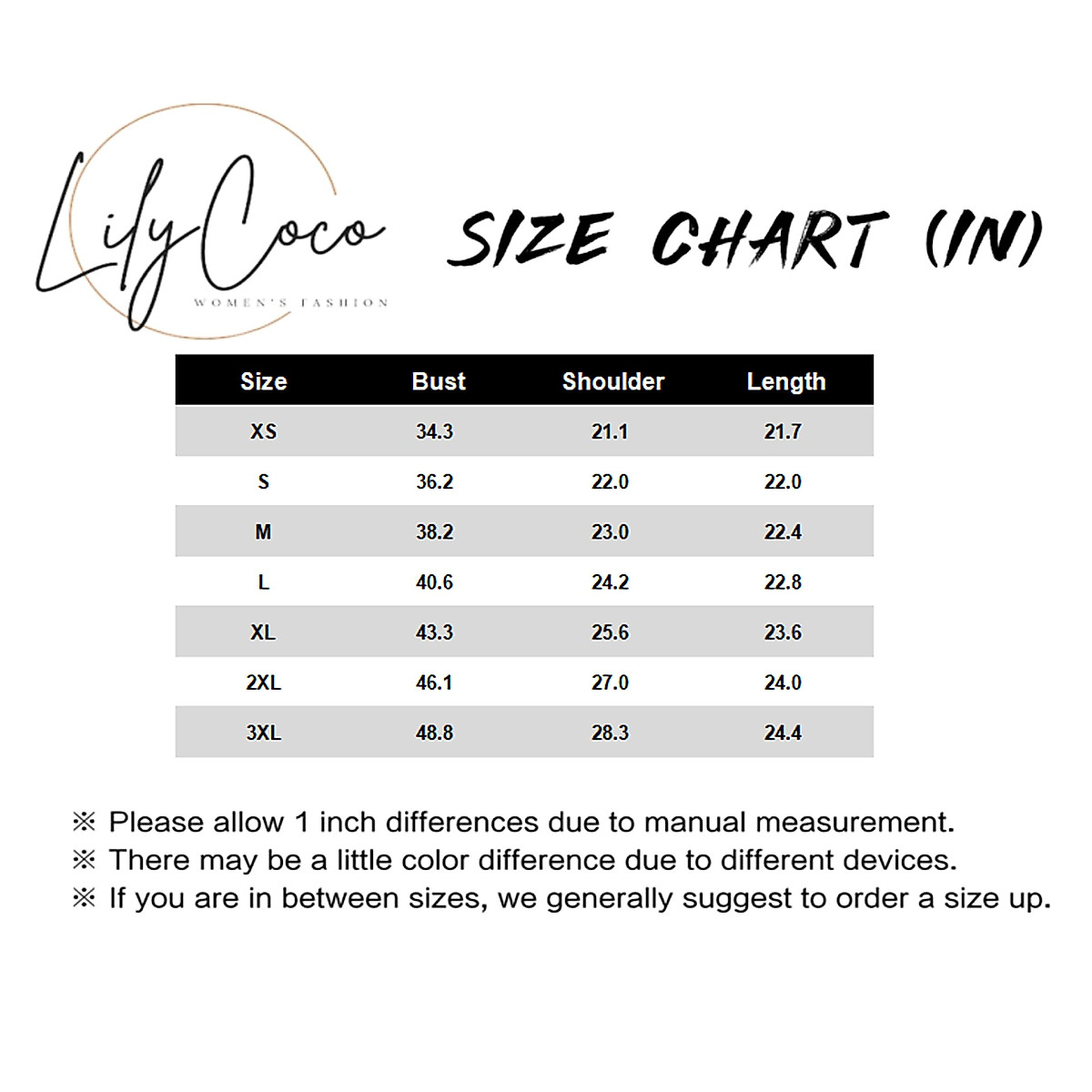 LilyCoco
WOMEN'S FASHION

SIZE CHART (IN)

| Size | Bust | Shoulder | Length |
|---|---|---|---|
| XS | 34.3 | 21.1 | 21.7 |
| S | 36.2 | 22.0 | 22.0 |
| M | 38.2 | 23.0 | 22.4 |
| L | 40.6 | 24.2 | 22.8 |
| XL | 43.3 | 25.6 | 23.6 |
| 2XL | 46.1 | 27.0 | 24.0 |
| 3XL | 48.8 | 28.3 | 24.4 |

※ Please allow 1 inch differences due to manual measurement.
※ There may be a little color difference due to different devices.
※ If you are in between sizes, we generally suggest to order a size up.